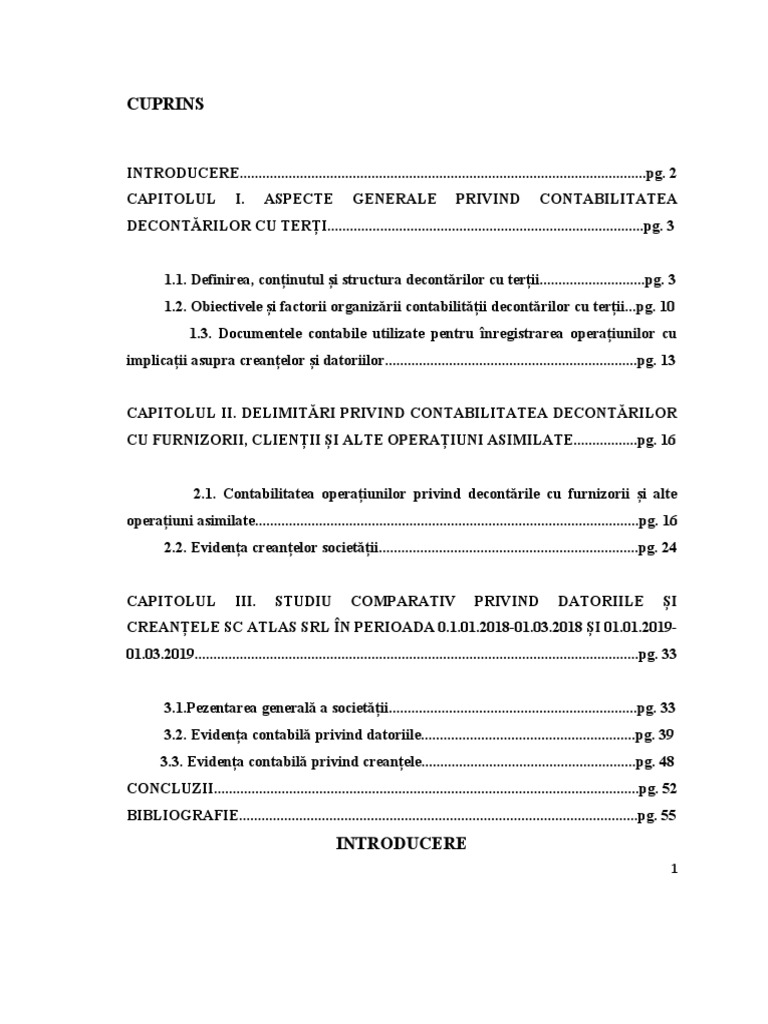 CUPRINS

INTRODUCERE pg. 2

CAPITOLUL I. ASPECTE GENERALE PRIVIND CONTABILITATEA DECONTĂRILOR CU TERȚI pg. 3

1.1. Definirea, conținutul și structura decontărilor cu terții pg. 3

1.2. Obiectivele și factorii organizării contabilității decontărilor cu terții pg. 10

1.3. Documentele contabile utilizate pentru înregistrarea operațiunilor cu implicații asupra creanțelor și datoriilor pg. 13

CAPITOLUL II. DELIMITĂRI PRIVIND CONTABILITATEA DECONTĂRILOR CU FURNIZORII, CLIENȚII ȘI ALTE OPERAȚIUNI ASIMILATE pg. 16

2.1. Contabilitatea operațiunilor privind decontările cu furnizorii și alte operațiuni asimilate pg. 16

2.2. Evidența creanțelor societății pg. 24

CAPITOLUL III. STUDIU COMPARATIV PRIVIND DATORIILE ȘI CREANȚELE SC ATLAS SRL ÎN PERIOADA 0.1.01.2018-01.03.2018 ȘI 01.01.2019-01.03.2019 pg. 33

3.1.Pezentarea generală a societății pg. 33

3.2. Evidența contabilă privind datoriile pg. 39

3.3. Evidența contabilă privind creanțele pg. 48

CONCLUZII pg. 52

BIBLIOGRAFIE pg. 55

INTRODUCERE

1